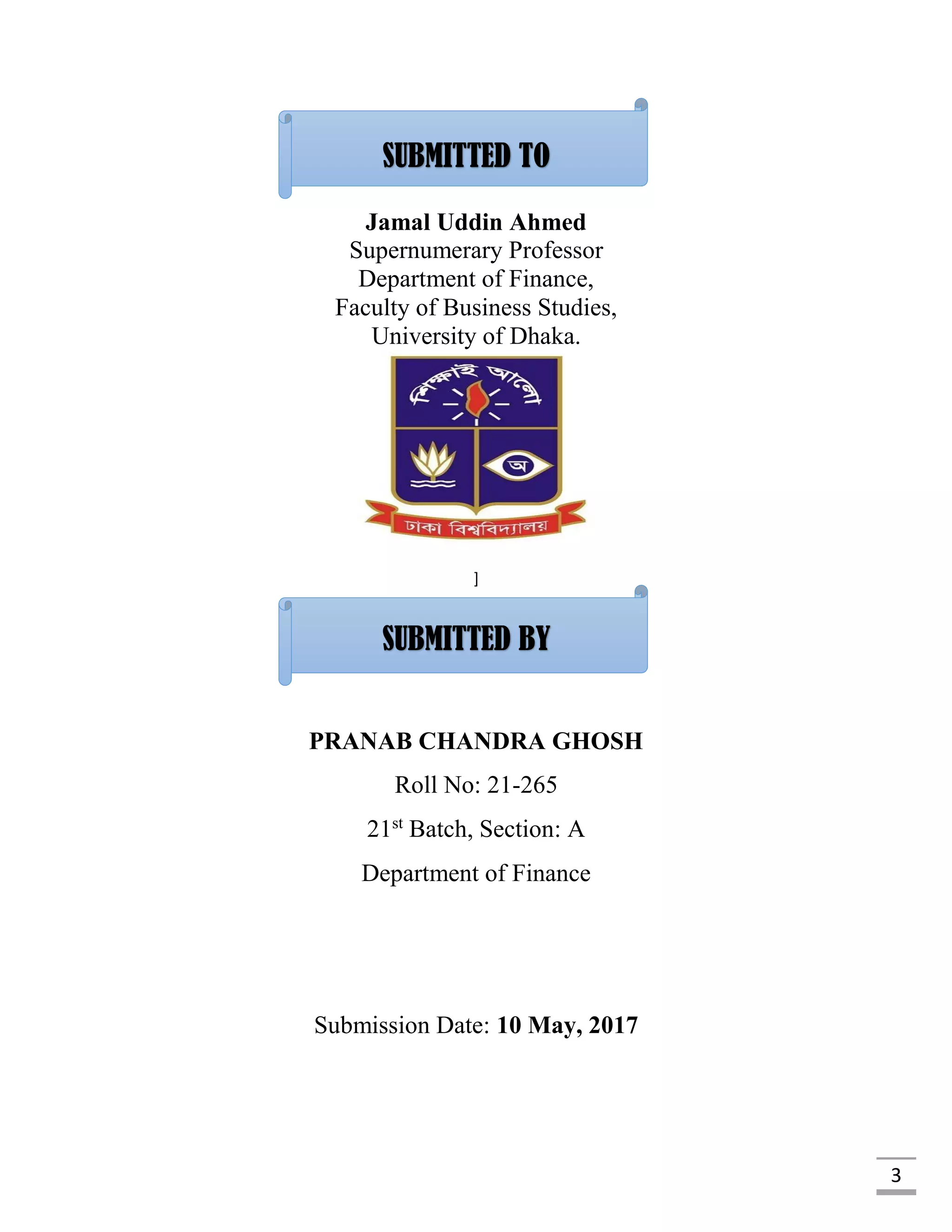 SUBMITTED TO

Jamal Uddin Ahmed
Supernumerary Professor
Department of Finance,
Faculty of Business Studies,
University of Dhaka.

শিক্ষাই আলো

অ

ঢাকা বিশ্ববিদ্যালয়

]

SUBMITTED BY

PRANAB CHANDRA GHOSH

Roll No: 21-265

21$^{st}$ Batch, Section: A

Department of Finance

Submission Date: 10 May, 2017

3